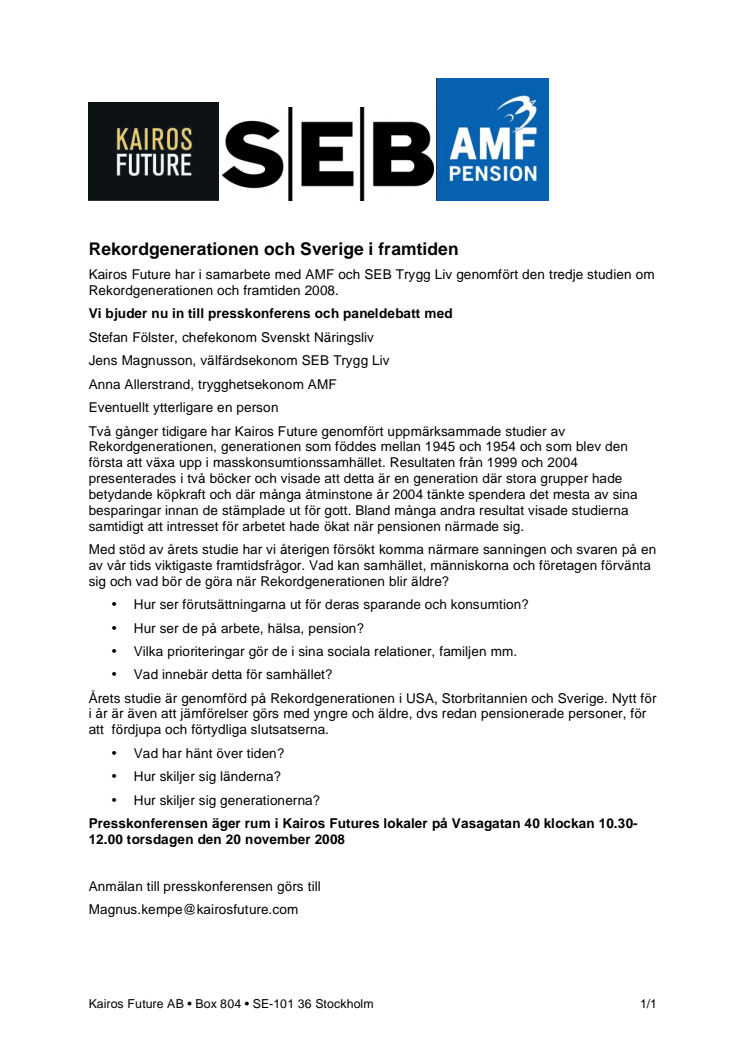 KAIROS FUTURE

SEB

AMF PENSION

Rekordgenerationen och Sverige i framtiden

Kairos Future har i samarbete med AMF och SEB Trygg Liv genomfört den tredje studien om Rekordgenerationen och framtiden 2008.

Vi bjuder nu in till presskonferens och paneldebatt med

Stefan Fölster, chefekonom Svenskt Näringsliv

Jens Magnusson, välfärdsekonom SEB Trygg Liv

Anna Allerstrand, trygghetsekonom AMF

Eventuellt ytterligare en person

Två gånger tidigare har Kairos Future genomfört uppmärksammade studier av Rekordgenerationen, generationen som föddes mellan 1945 och 1954 och som blev den första att växa upp i masskonsumtionssamhället. Resultaten från 1999 och 2004 presenterades i två böcker och visade att detta är en generation där stora grupper hade betydande köpkraft och där många åtminstone år 2004 tänkte spendera det mesta av sina besparingar innan de stämplade ut för gott. Bland många andra resultat visade studierna samtidigt att intresset för arbetet hade ökat när pensionen närmade sig.

Med stöd av årets studie har vi återigen försökt komma närmare sanningen och svaren på en av vår tids viktigaste framtidsfrågor. Vad kan samhället, människorna och företagen förvänta sig och vad bör de göra när Rekordgenerationen blir äldre?

• Hur ser förutsättningarna ut för deras sparande och konsumtion?
• Hur ser de på arbete, hälsa, pension?
• Vilka prioriteringar gör de i sina sociala relationer, familjen mm.
• Vad innebär detta för samhället?

Årets studie är genomförd på Rekordgenerationen i USA, Storbritannien och Sverige. Nytt för i år är även att jämförelser görs med yngre och äldre, dvs redan pensionerade personer, för att fördjupa och förtydliga slutsatserna.

• Vad har hänt över tiden?
• Hur skiljer sig länderna?
• Hur skiljer sig generationerna?

Presskonferensen äger rum i Kairos Futures lokaler på Vasagatan 40 klockan 10.30-12.00 torsdagen den 20 november 2008

Anmälan till presskonferensen görs till

Magnus.kempe@kairosfuture.com

Kairos Future AB • Box 804 • SE-101 36 Stockholm

1/1